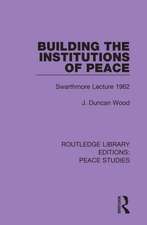 BUILDING THE INSTITUTIONS OF PEACE

Swarthmore Lecture 1962

J. Duncan Wood

ROUTLEDGE LIBRARY EDITIONS: PEACE STUDIES

R